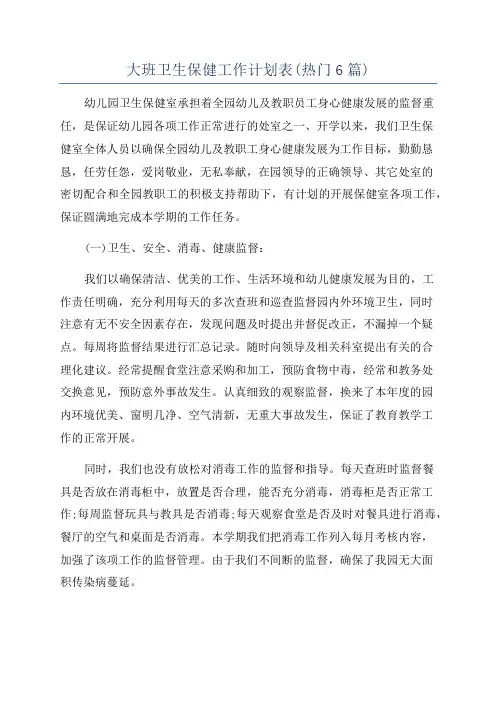 大班卫生保健工作计划表(热门6篇)

幼儿园卫生保健室承担着全园幼儿及教职员工身心健康发展的监督重任，是保证幼儿园各项工作正常进行的处室之一、开学以来，我们卫生保健室全体人员以确保全园幼儿及教职工身心健康发展为工作目标，勤勤恳恳，任劳任怨，爱岗敬业，无私奉献，在园领导的正确领导、其它处室的密切配合和全园教职工的积极支持帮助下，有计划的开展保健室各项工作，保证圆满地完成本学期的工作任务。

(一)卫生、安全、消毒、健康监督：

我们以确保清洁、优美的工作、生活环境和幼儿健康发展为目的，工作责任明确，充分利用每天的多次查班和巡查监督园内外环境卫生，同时注意有无不安全因素存在，发现问题及时提出并督促改正，不漏掉一个疑点。每周将监督结果进行汇总记录。随时向领导及相关科室提出有关的合理化建议。经常提醒食堂注意采购和加工，预防食物中毒，经常和教务处交换意见，预防意外事故发生。认真细致的观察监督，换来了本年度的园内环境优美、窗明几净、空气清新，无重大事故发生，保证了教育教学工作的正常开展。

同时，我们也没有放松对消毒工作的监督和指导。每天查班时监督餐具是否放在消毒柜中，放置是否合理，能否充分消毒，消毒柜是否正常工作;每周监督玩具与教具是否消毒;每天观察食堂是否及时对餐具进行消毒，餐厅的空气和桌面是否消毒。本学期我们把消毒工作列入每月考核内容，加强了该项工作的监督管理。由于我们不间断的监督，确保了我园无大面积传染病蔓延。